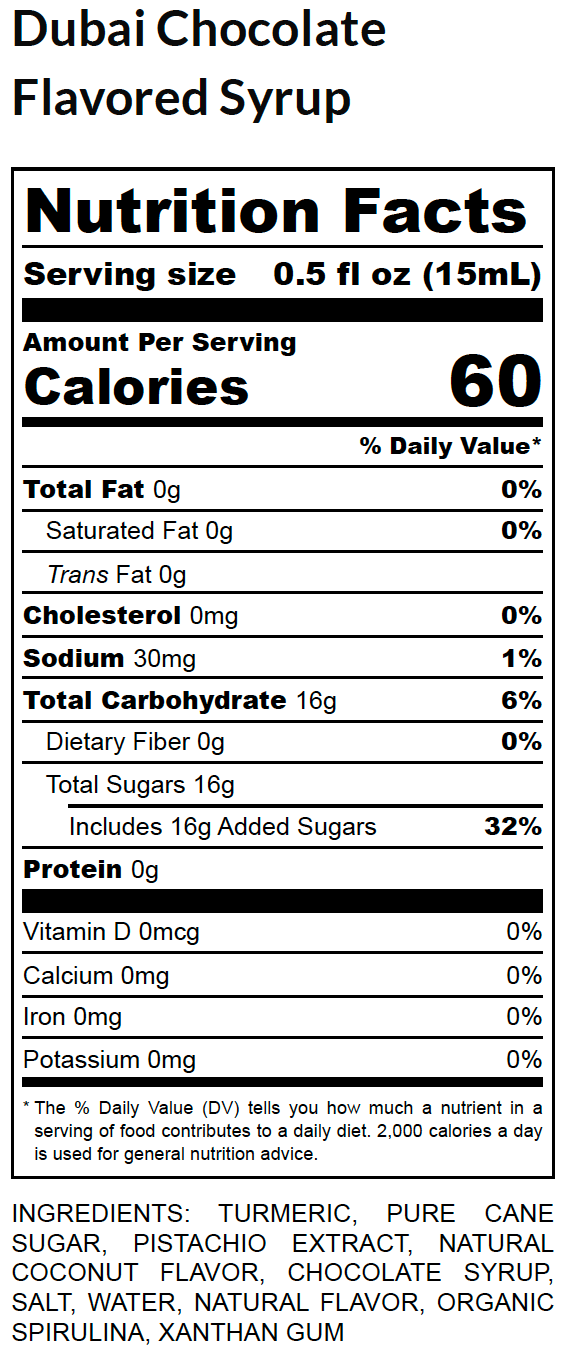 Dubai Chocolate
Flavored Syrup

Nutrition Facts

Serving size 0.5 fl oz (15mL)

Amount Per Serving
Calories 60

% Daily Value*

Total Fat 0g 0%
Saturated Fat 0g 0%
Trans Fat 0g
Cholesterol 0mg 0%
Sodium 30mg 1%
Total Carbohydrate 16g 6%
Dietary Fiber 0g 0%
Total Sugars 16g
Includes 16g Added Sugars 32%
Protein 0g

Vitamin D 0mcg 0%
Calcium 0mg 0%
Iron 0mg 0%
Potassium 0mg 0%

* The % Daily Value (DV) tells you how much a nutrient in a serving of food contributes to a daily diet. 2,000 calories a day is used for general nutrition advice.

INGREDIENTS: TURMERIC, PURE CANE SUGAR, PISTACHIO EXTRACT, NATURAL COCONUT FLAVOR, CHOCOLATE SYRUP, SALT, WATER, NATURAL FLAVOR, ORGANIC SPIRULINA, XANTHAN GUM